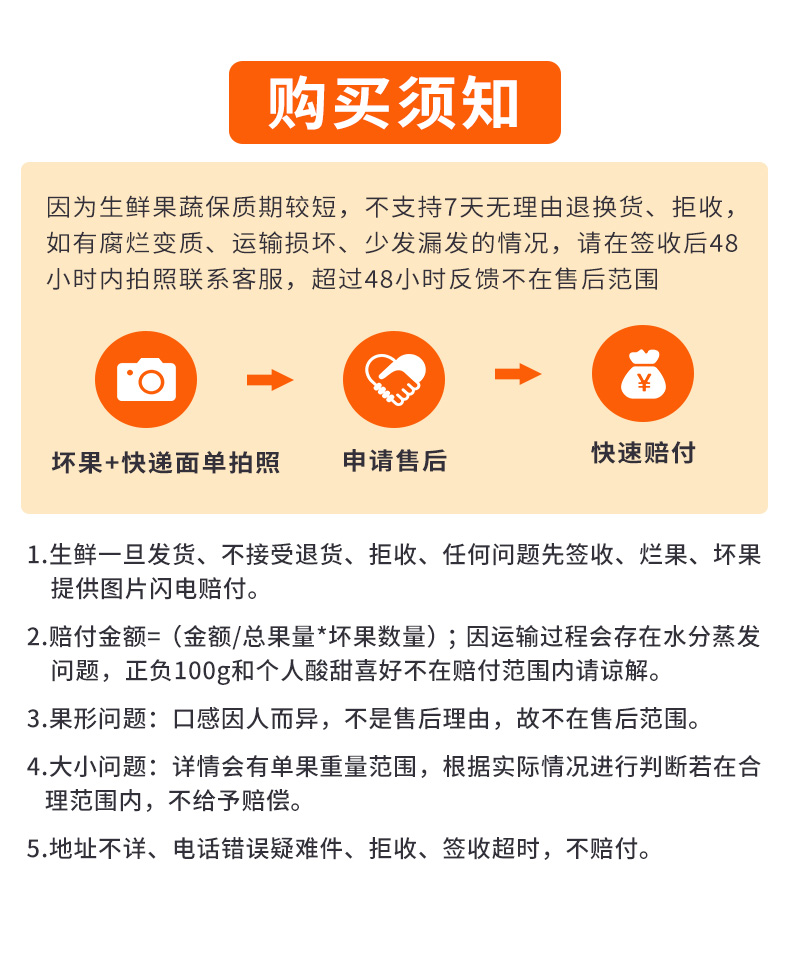 购买须知

因为生鲜果蔬保质期较短，不支持7天无理由退换货、拒收，如有腐烂变质、运输损坏、少发漏发的情况，请在签收后48小时内拍照联系客服，超过48小时反馈不在售后范围

¥

坏果+快递面单拍照

申请售后

快速赔付

1.生鲜一旦发货、不接受退货、拒收、任何问题先签收、烂果、坏果提供图片闪电赔付。

2.赔付金额=（金额/总果量*坏果数量）；因运输过程会存在水分蒸发问题，正负100g和个人酸甜喜好不在赔付范围内请谅解。

3.果形问题：口感因人而异，不是售后理由，故不在售后范围。

4.大小问题：详情会有单果重量范围，根据实际情况进行判断若在合理范围内，不给予赔偿。

5.地址不详、电话错误疑难件、拒收、签收超时，不赔付。